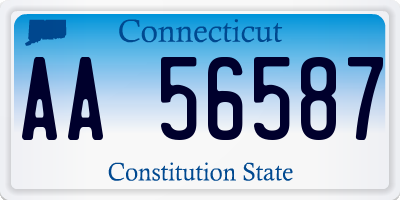 Connecticut

AA 56587

Constitution State